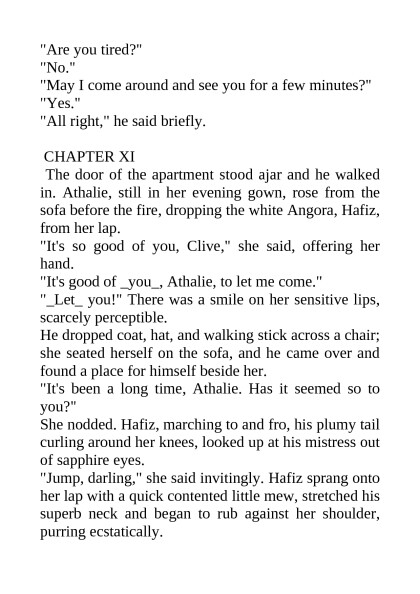 "Are you tired?"
"No."
"May I come around and see you for a few minutes?"
"Yes."
"All right," he said briefly.

CHAPTER XI
The door of the apartment stood ajar and he walked in. Athalie, still in her evening gown, rose from the sofa before the fire, dropping the white Angora, Hafiz, from her lap.
"It's so good of you, Clive," she said, offering her hand.
"It's good of _you_, Athalie, to let me come."
"_Let_ you!" There was a smile on her sensitive lips, scarcely perceptible.
He dropped coat, hat, and walking stick across a chair; she seated herself on the sofa, and he came over and found a place for himself beside her.
"It's been a long time, Athalie. Has it seemed so to you?"
She nodded. Hafiz, marching to and fro, his plumy tail curling around her knees, looked up at his mistress out of sapphire eyes.
"Jump, darling," she said invitingly. Hafiz sprang onto her lap with a quick contented little mew, stretched his superb neck and began to rub against her shoulder, purring ecstatically.